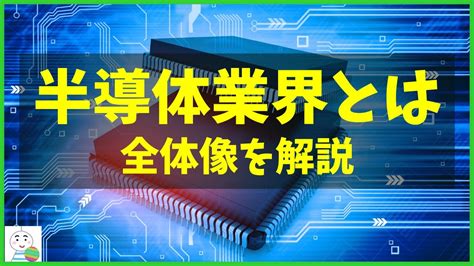 半導体業界とは
全体像を解説